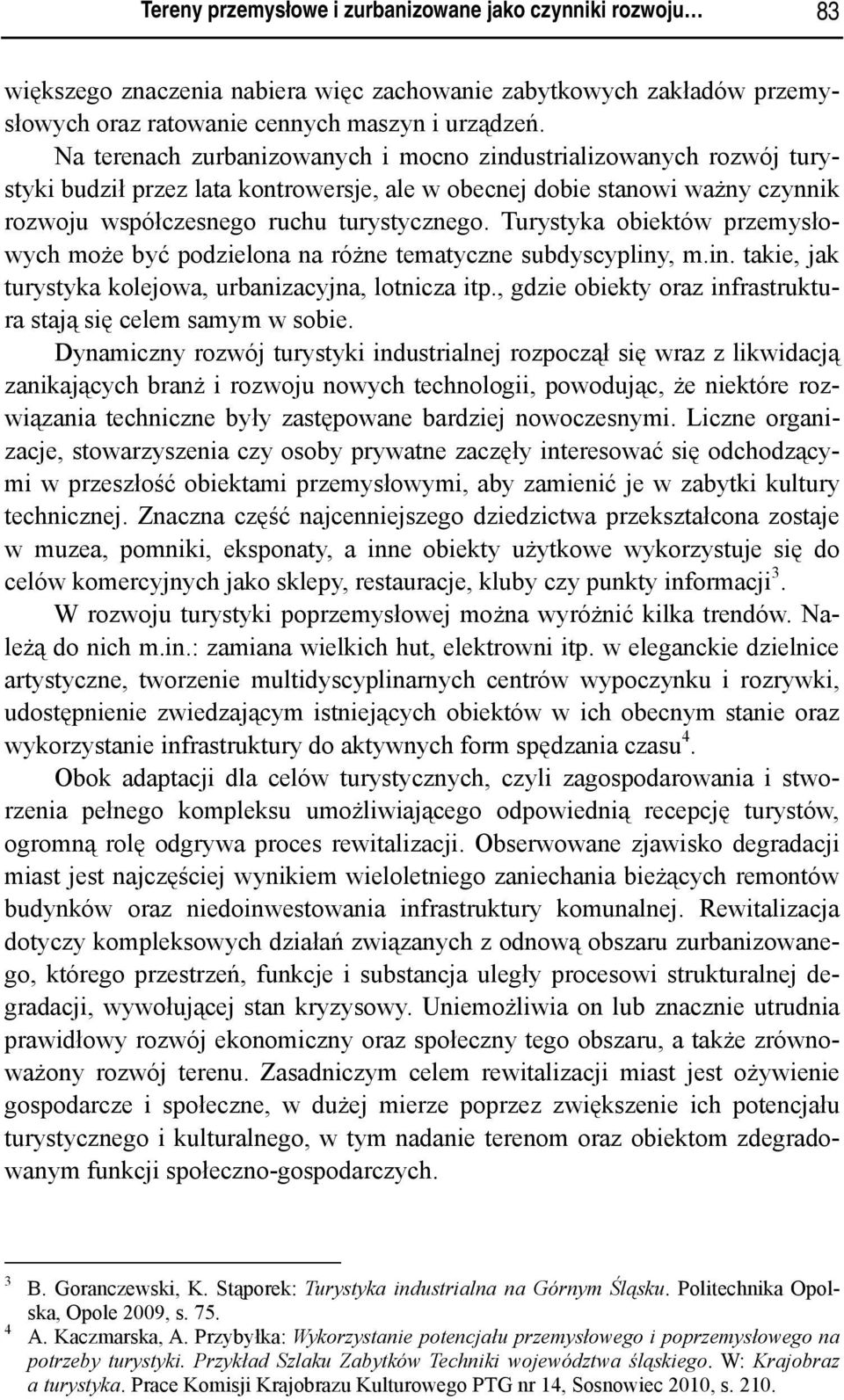 Tereny przemysłowe i zurbanizowane jako czynniki rozwoju… 83

większego znaczenia nabiera więc zachowanie zabytkowych zakładów przemysłowych oraz ratowanie cennych maszyn i urządzeń.

Na terenach zurbanizowanych i mocno zindustrializowanych rozwój turystyki budził przez lata kontrowersje, ale w obecnej dobie stanowi ważny czynnik rozwoju współczesnego ruchu turystycznego. Turystyka obiektów przemysłowych może być podzielona na różne tematyczne subdyscypliny, m.in. takie, jak turystyka kolejowa, urbanizacyjna, lotnicza itp., gdzie obiekty oraz infrastruktura stają się celem samym w sobie.

Dynamiczny rozwój turystyki industrialnej rozpoczął się wraz z likwidacją zanikających branż i rozwoju nowych technologii, powodując, że niektóre rozwiązania techniczne były zastępowane bardziej nowoczesnymi. Liczne organizacje, stowarzyszenia czy osoby prywatne zaczęły interesować się odchodzącymi w przeszłość obiektami przemysłowymi, aby zamienić je w zabytki kultury technicznej. Znaczna część najcenniejszego dziedzictwa przekształcona zostaje w muzea, pomniki, eksponaty, a inne obiekty użytkowe wykorzystuje się do celów komercyjnych jako sklepy, restauracje, kluby czy punkty informacji$^3$.

W rozwoju turystyki poprzemysłowej można wyróżnić kilka trendów. Należą do nich m.in.: zamiana wielkich hut, elektrowni itp. w eleganckie dzielnice artystyczne, tworzenie multidyscyplinarnych centrów wypoczynku i rozrywki, udostępnienie zwiedzającym istniejących obiektów w ich obecnym stanie oraz wykorzystanie infrastruktury do aktywnych form spędzania czasu$^4$.

Obok adaptacji dla celów turystycznych, czyli zagospodarowania i stworzenia pełnego kompleksu umożliwiającego odpowiednią recepcję turystów, ogromną rolę odgrywa proces rewitalizacji. Obserwowane zjawisko degradacji miast jest najczęściej wynikiem wieloletniego zaniechania bieżących remontów budynków oraz niedoinwestowania infrastruktury komunalnej. Rewitalizacja dotyczy kompleksowych działań związanych z odnową obszaru zurbanizowanego, którego przestrzeń, funkcje i substancja uległy procesowi strukturalnej degradacji, wywołującej stan kryzysowy. Uniemożliwia on lub znacznie utrudnia prawidłowy rozwój ekonomiczny oraz społeczny tego obszaru, a także zrównoważony rozwój terenu. Zasadniczym celem rewitalizacji miast jest ożywienie gospodarcze i społeczne, w dużej mierze poprzez zwiększenie ich potencjału turystycznego i kulturalnego, w tym nadanie terenom oraz obiektom zdegradowanym funkcji społeczno-gospodarczych.

$^3$ B. Goranczewski, K. Stąporek: Turystyka industrialna na Górnym Śląsku. Politechnika Opolska, Opole 2009, s. 75.
$^4$ A. Kaczmarska, A. Przybyłka: Wykorzystanie potencjału przemysłowego i poprzemysłowego na potrzeby turystyki. Przykład Szlaku Zabytków Techniki województwa śląskiego. W: Krajobraz a turystyka. Prace Komisji Krajobrazu Kulturowego PTG nr 14, Sosnowiec 2010, s. 210.